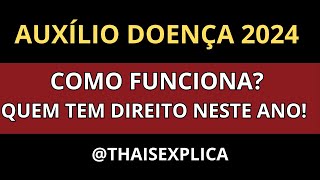 AUXÍLIO DOENÇA 2024

COMO FUNCIONA?
QUEM TEM DIREITO NESTE ANO!

@THAISEXPLICA